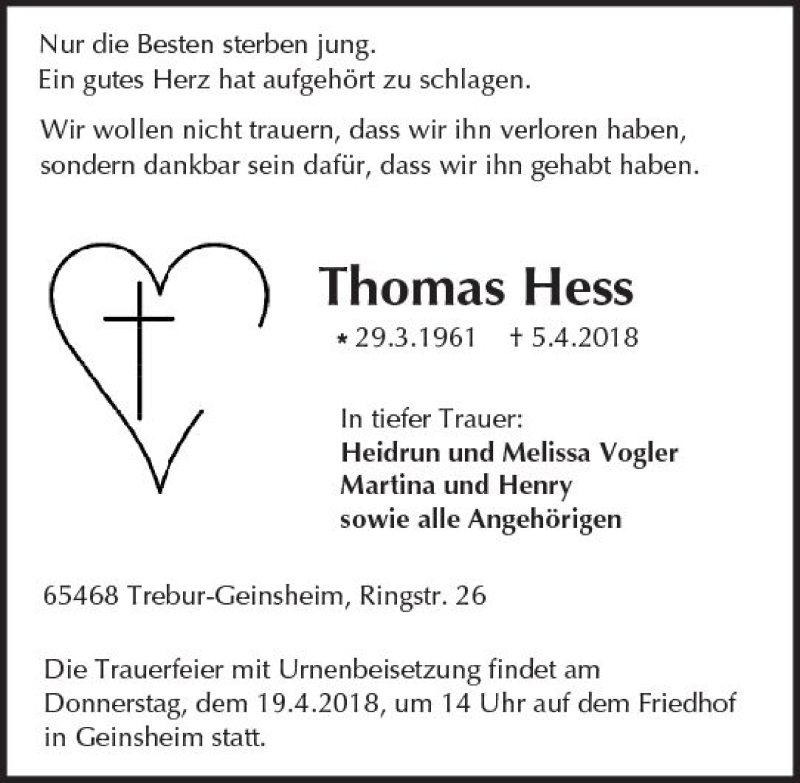 Nur die Besten sterben jung.
Ein gutes Herz hat aufgehört zu schlagen.

Wir wollen nicht trauern, dass wir ihn verloren haben, sondern dankbar sein dafür, dass wir ihn gehabt haben.

Thomas Hess

* 29.3.1961 † 5.4.2018

In tiefer Trauer:
Heidrun und Melissa Vogler
Martina und Henry
sowie alle Angehörigen

65468 Trebur-Geinsheim, Ringstr. 26

Die Trauerfeier mit Urnenbeisetzung findet am Donnerstag, dem 19.4.2018, um 14 Uhr auf dem Friedhof in Geinsheim statt.